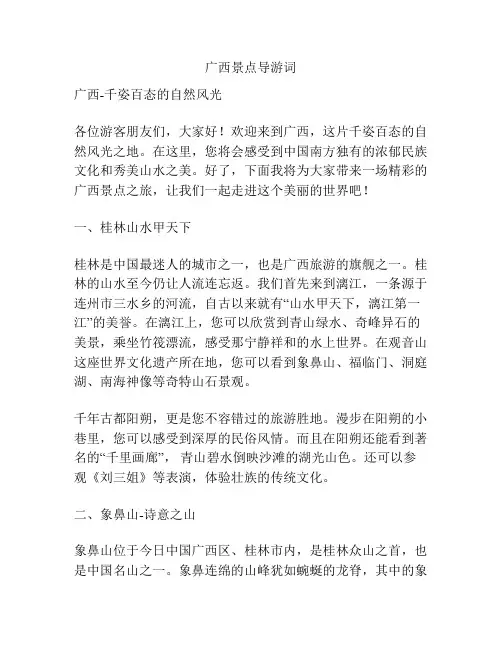 广西景点导游词

广西-千姿百态的自然风光

各位游客朋友们，大家好！欢迎来到广西，这片千姿百态的自然风光之地。在这里，您将会感受到中国南方独有的浓郁民族文化和秀美山水之美。好了，下面我将为大家带来一场精彩的广西景点之旅，让我们一起走进这个美丽的世界吧！

一、桂林山水甲天下

桂林是中国最迷人的城市之一，也是广西旅游的旗舰之一。桂林的山水至今仍让人流连忘返。我们首先来到漓江，一条源于连州市三水乡的河流，自古以来就有“山水甲天下，漓江第一江”的美誉。在漓江上，您可以欣赏到青山绿水、奇峰异石的美景，乘坐竹筏漂流，感受那宁静祥和的水上世界。在观音山这座世界文化遗产所在地，您可以看到象鼻山、福临门、洞庭湖、南海神像等奇特山石景观。

千年古都阳朔，更是您不容错过的旅游胜地。漫步在阳朔的小巷里，您可以感受到深厚的民俗风情。而且在阳朔还能看到著名的“千里画廊”，青山碧水倒映沙滩的湖光山色。还可以参观《刘三姐》等表演，体验壮族的传统文化。

二、象鼻山-诗意之山

象鼻山位于今日中国广西区、桂林市内，是桂林众山之首，也是中国名山之一。象鼻连绵的山峰犹如蜿蜒的龙脊，其中的象